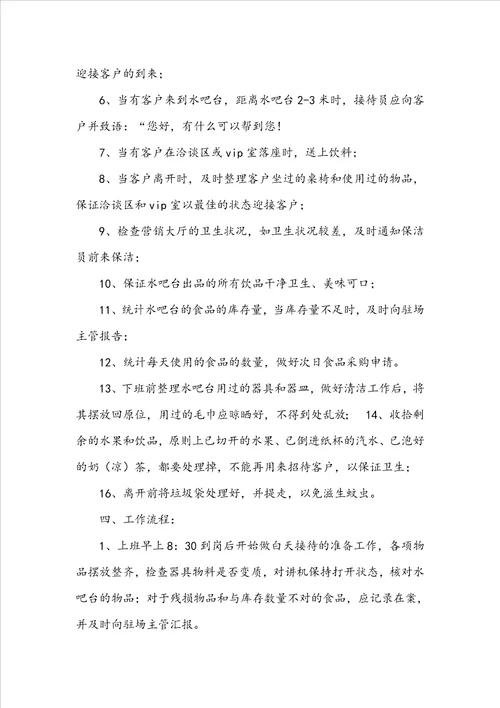 迎接客户的到来；

6、当有客户来到水吧台，距离水吧台2-3米时，接待员应向客户并致语：“您好，有什么可以帮到您！

7、当有客户在洽谈区或vip室落座时，送上饮料；

8、当客户离开时，及时整理客户坐过的桌椅和使用过的物品，保证洽谈区和vip室以最佳的状态迎接客户；

9、检查营销大厅的卫生状况，如卫生状况较差，及时通知保洁员前来保洁；

10、保证水吧台出品的所有饮品干净卫生、美味可口；

11、统计水吧台的食品的库存量，当库存量不足时，及时向驻场主管报告；

12、统计每天使用的食品的数量，做好次日食品采购申请。

13、下班前整理水吧台用过的器具和器皿，做好清洁工作后，将其摆放回原位，用过的毛巾应晾晒好，不得到处乱放； 14、收拾剩余的水果和饮品，原则上已切开的水果、已倒进纸杯的汽水、已泡好的奶（凉）茶，都要处理掉，不能再用来招待客户，以保证卫生；

16、离开前将垃圾袋处理好，并提走，以免滋生蚊虫。

四、工作流程：

1、上班早上8：30到岗后开始做白天接待的准备工作，各项物品摆放整齐，检查器具物料是否变质，对讲机保持打开状态，核对水吧台的物品；对于残损物品和与库存数量不对的食品，应记录在案，并及时向驻场主管汇报。